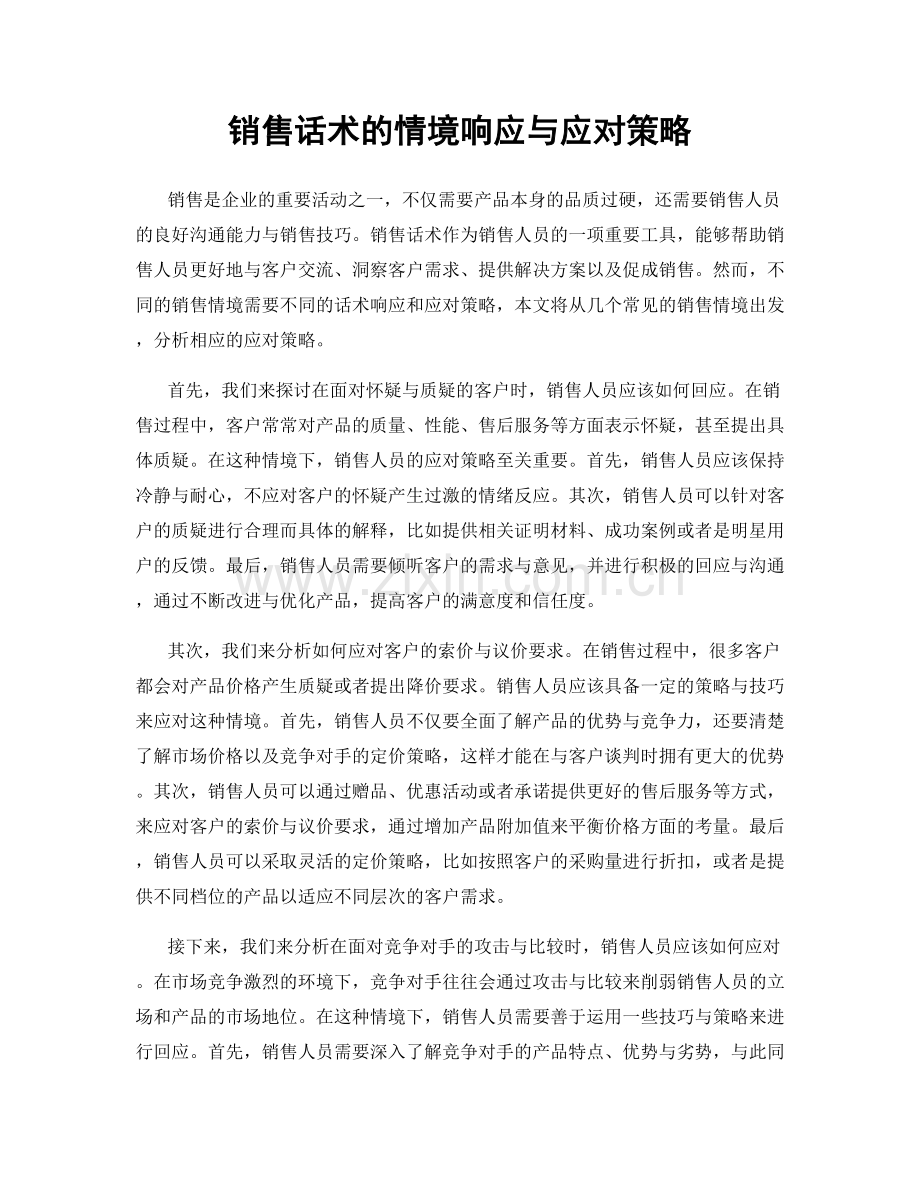 销售话术的情境响应与应对策略

销售是企业的重要活动之一，不仅需要产品本身的品质过硬，还需要销售人员的良好沟通能力与销售技巧。销售话术作为销售人员的一项重要工具，能够帮助销售人员更好地与客户交流、洞察客户需求、提供解决方案以及促成销售。然而，不同的销售情境需要不同的话术响应和应对策略，本文将从几个常见的销售情境出发，分析相应的应对策略。

首先，我们来探讨在面对怀疑与质疑的客户时，销售人员应该如何回应。在销售过程中，客户常常对产品的质量、性能、售后服务等方面表示怀疑，甚至提出具体质疑。在这种情境下，销售人员的应对策略至关重要。首先，销售人员应该保持冷静与耐心，不应对客户的怀疑产生过激的情绪反应。其次，销售人员可以针对客户的质疑进行合理而具体的解释，比如提供相关证明材料、成功案例或者是明星用户的反馈。最后，销售人员需要倾听客户的需求与意见，并进行积极的回应与沟通，通过不断改进与优化产品，提高客户的满意度和信任度。

其次，我们来分析如何应对客户的索价与议价要求。在销售过程中，很多客户都会对产品价格产生质疑或者提出降价要求。销售人员应该具备一定的策略与技巧来应对这种情境。首先，销售人员不仅要全面了解产品的优势与竞争力，还要清楚了解市场价格以及竞争对手的定价策略，这样才能在与客户谈判时拥有更大的优势。其次，销售人员可以通过赠品、优惠活动或者承诺提供更好的售后服务等方式，来应对客户的索价与议价要求，通过增加产品附加值来平衡价格方面的考量。最后，销售人员可以采取灵活的定价策略，比如按照客户的采购量进行折扣，或者是提供不同档位的产品以适应不同层次的客户需求。

接下来，我们来分析在面对竞争对手的攻击与比较时，销售人员应该如何应对。在市场竞争激烈的环境下，竞争对手往往会通过攻击与比较来削弱销售人员的立场和产品的市场地位。在这种情境下，销售人员需要善于运用一些技巧与策略来进行回应。首先，销售人员需要深入了解竞争对手的产品特点、优势与劣势，与此同

www.zixin.com.cn